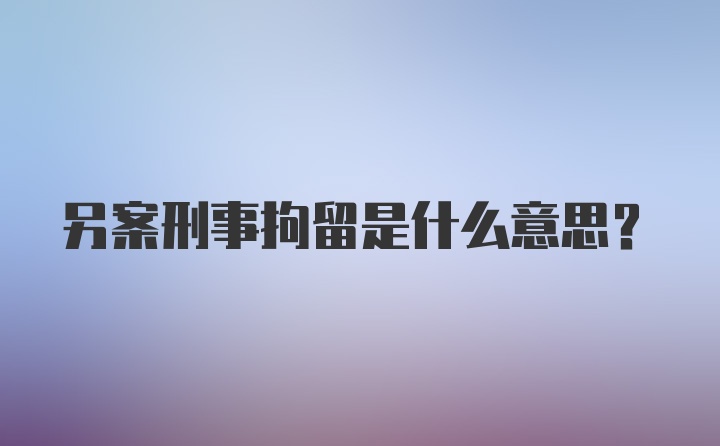 另案刑事拘留是什么意思?